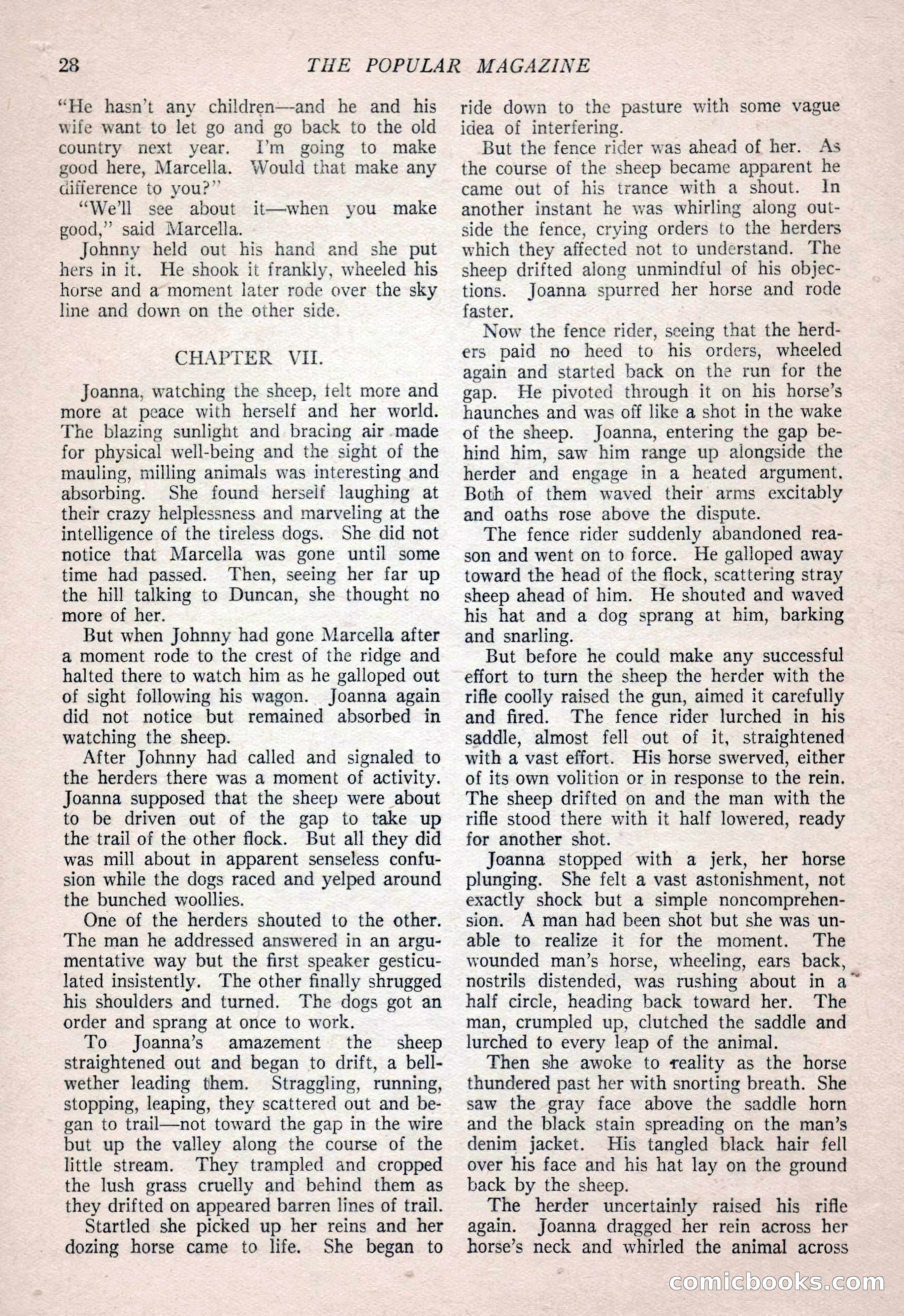 28 THE POPULAR MAGAZINE

"He hasn't any children—and he and his wife want to let go and go back to the old country next year. I'm going to make good here, Marcella. Would that make any difference to you?"

"We'll see about it—when you make good," said Marcella.

Johnny held out his hand and she put hers in it. He shook it frankly, wheeled his horse and a moment later rode over the sky line and down on the other side.

CHAPTER VII.

Joanna, watching the sheep, felt more and more at peace with herself and her world. The blazing sunlight and bracing air made for physical well-being and the sight of the mauling, milling animals was interesting and absorbing. She found herself laughing at their crazy helplessness and marveling at the intelligence of the tireless dogs. She did not notice that Marcella was gone until some time had passed. Then, seeing her far up the hill talking to Duncan, she thought no more of her.

But when Johnny had gone Marcella after a moment rode to the crest of the ridge and halted there to watch him as he galloped out of sight following his wagon. Joanna again did not notice but remained absorbed in watching the sheep.

After Johnny had called and signaled to the herders there was a moment of activity. Joanna supposed that the sheep were about to be driven out of the gap to take up the trail of the other flock. But all they did was mill about in apparent senseless confusion while the dogs raced and yelped around the bunched woollies.

One of the herders shouted to the other. The man he addressed answered in an argumentative way but the first speaker gesticulated insistently. The other finally shrugged his shoulders and turned. The dogs got an order and sprang at once to work.

To Joanna's amazement the sheep straightened out and began to drift, a bellwether leading them. Straggling, running, stopping, leaping, they scattered out and began to trail—not toward the gap in the wire but up the valley along the course of the little stream. They trampled and cropped the lush grass cruelly and behind them as they drifted on appeared barren lines of trail.

Startled she picked up her reins and her dozing horse came to life. She began to ride down to the pasture with some vague idea of interfering.

But the fence rider was ahead of her. As the course of the sheep became apparent he came out of his trance with a shout. In another instant he was whirling along outside the fence, crying orders to the herders which they affected not to understand. The sheep drifted along unmindful of his objections. Joanna spurred her horse and rode faster.

Now the fence rider, seeing that the herders paid no heed to his orders, wheeled again and started back on the run for the gap. He pivoted through it on his horse's haunches and was off like a shot in the wake of the sheep. Joanna, entering the gap behind him, saw him range up alongside the herder and engage in a heated argument. Both of them waved their arms excitably and oaths rose above the dispute.

The fence rider suddenly abandoned reason and went on to force. He galloped away toward the head of the flock, scattering stray sheep ahead of him. He shouted and waved his hat and a dog sprang at him, barking and snarling.

But before he could make any successful effort to turn the sheep the herder with the rifle coolly raised the gun, aimed it carefully and fired. The fence rider lurched in his saddle, almost fell out of it, straightened with a vast effort. His horse swerved, either of its own volition or in response to the rein. The sheep drifted on and the man with the rifle stood there with it half lowered, ready for another shot.

Joanna stopped with a jerk, her horse plunging. She felt a vast astonishment, not exactly shock but a simple noncomprehension. A man had been shot but she was unable to realize it for the moment. The wounded man's horse, wheeling, ears back, nostrils distended, was rushing about in a half circle, heading back toward her. The man, crumpled up, clutched the saddle and lurched to every leap of the animal.

Then she awoke to reality as the horse thundered past her with snorting breath. She saw the gray face above the saddle horn and the black stain spreading on the man's denim jacket. His tangled black hair fell over his face and his hat lay on the ground back by the sheep.

The herder uncertainly raised his rifle again. Joanna dragged her rein across her horse's neck and whirled the animal across

comicbooks.com